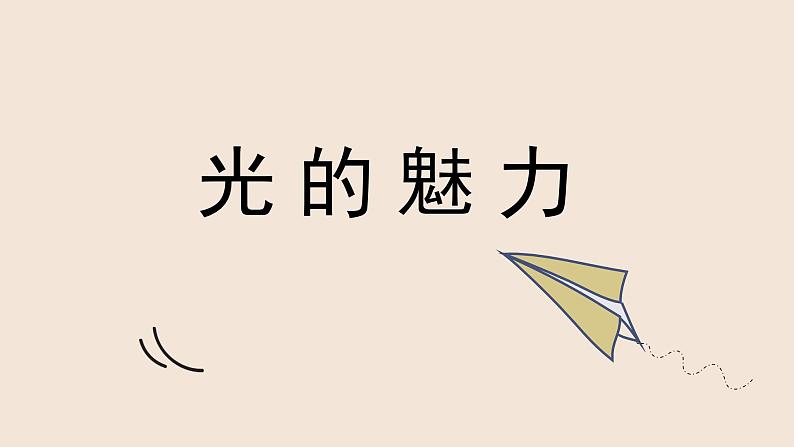 光的魅力